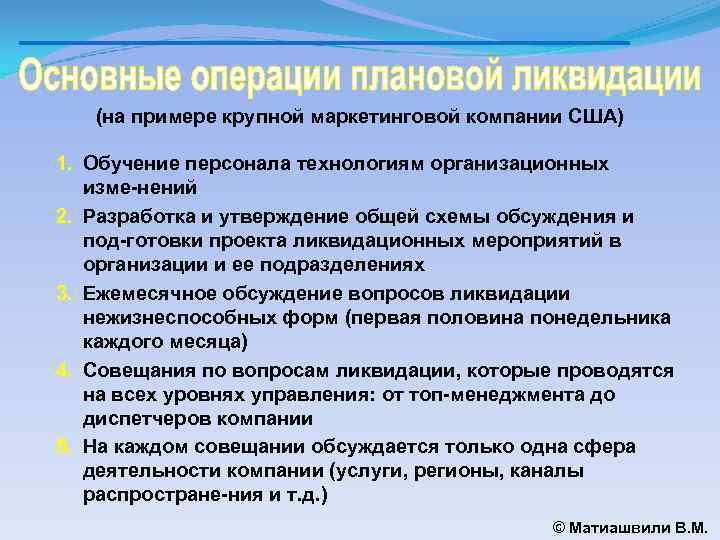 Основные операции плановой ликвидации

(на примере крупной маркетинговой компании США)

1. Обучение персонала технологиям организационных изме-нений
2. Разработка и утверждение общей схемы обсуждения и под-готовки проекта ликвидационных мероприятий в организации и ее подразделениях
3. Ежемесячное обсуждение вопросов ликвидации нежизнеспособных форм (первая половина понедельника каждого месяца)
4. Совещания по вопросам ликвидации, которые проводятся на всех уровнях управления: от топ-менеджмента до диспетчеров компании
5. На каждом совещании обсуждается только одна сфера деятельности компании (услуги, регионы, каналы распростране-ния и т.д.)

© Матиашвили В.М.